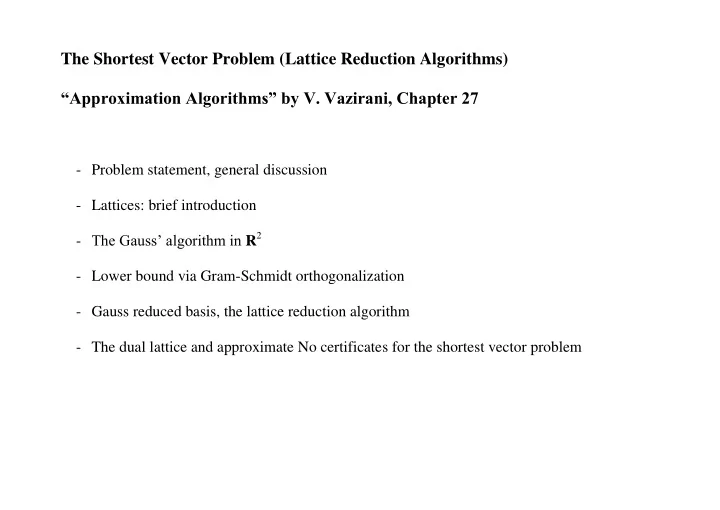 The Shortest Vector Problem (Lattice Reduction Algorithms)

“Approximation Algorithms” by V. Vazirani, Chapter 27

- Problem statement, general discussion

- Lattices: brief introduction

- The Gauss’ algorithm in $\mathbf{R}^2$

- Lower bound via Gram-Schmidt orthogonalization

- Gauss reduced basis, the lattice reduction algorithm

- The dual lattice and approximate No certificates for the shortest vector problem